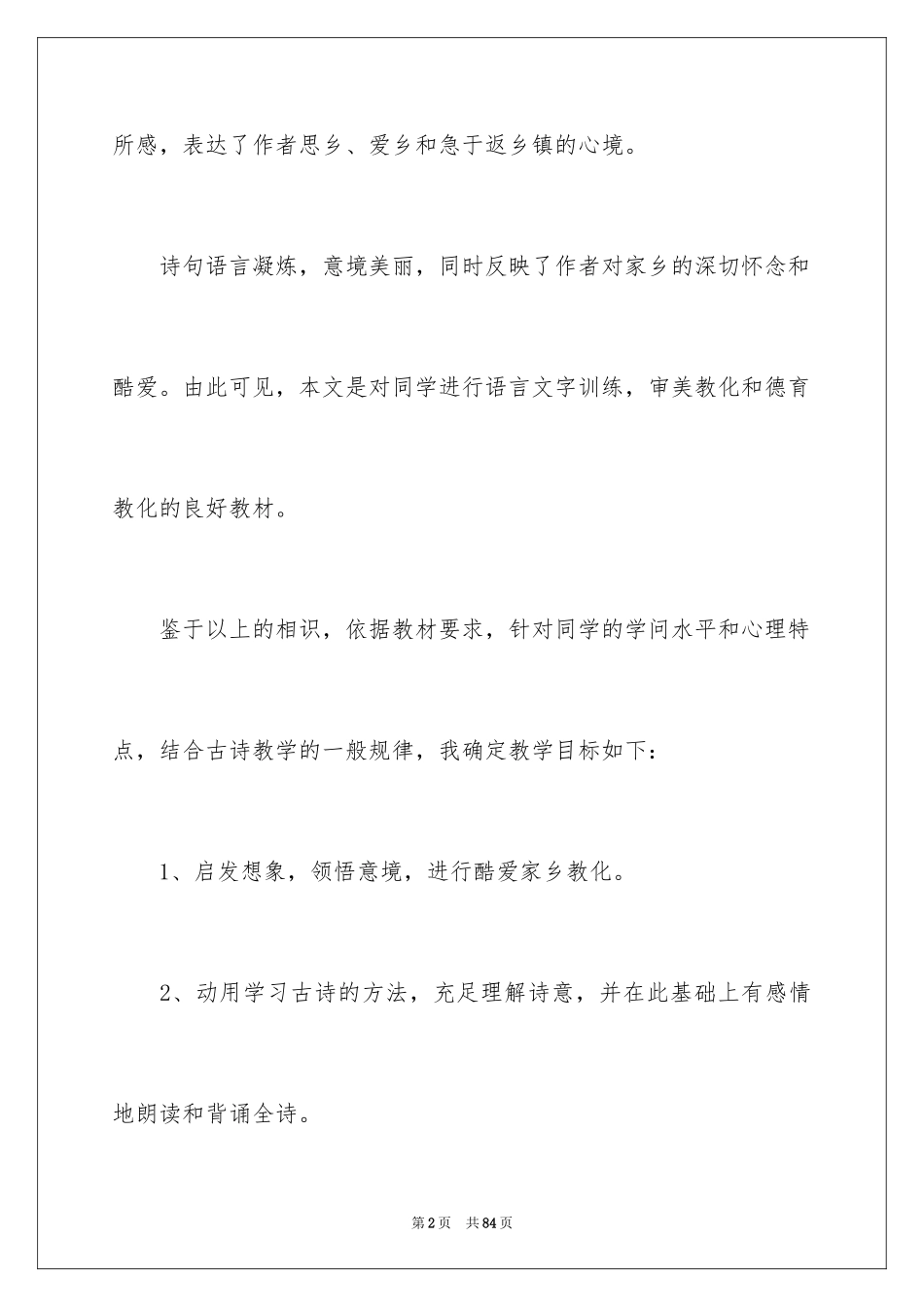 所感，表达了作者思乡、爱乡和急于返乡镇的心境。

诗句语言凝炼，意境美丽，同时反映了作者对家乡的深切怀念和酷爱。由此可见，本文是对同学进行语言文字训练，审美教化和德育教化的良好教材。

鉴于以上的相识，依据教材要求，针对同学的学问水平和心理特点，结合古诗教学的一般规律，我确定教学目标如下：

1、启发想象，领悟意境，进行酷爱家乡教化。

2、动用学习古诗的方法，充足理解诗意，并在此基础上有感情地朗读和背诵全诗。

第2页　共84页